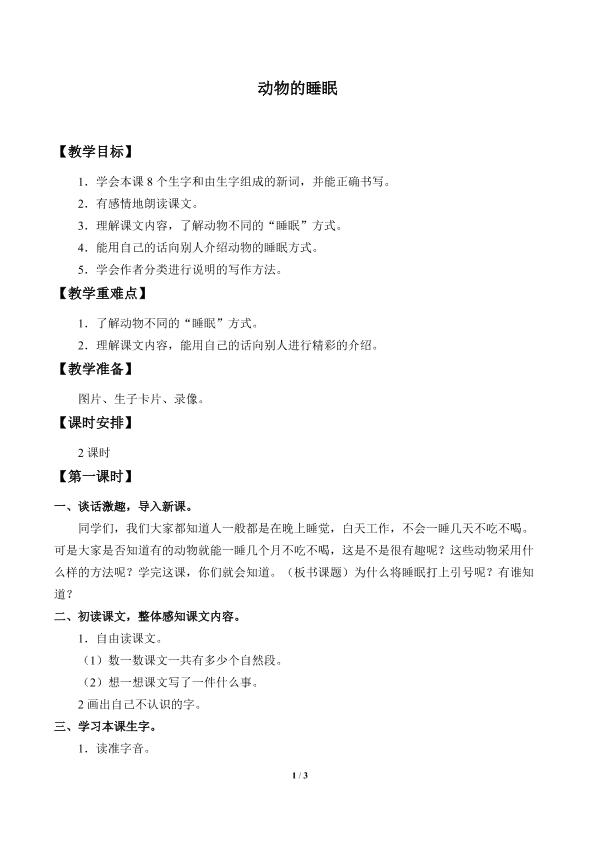 动物的睡眠

【教学目标】

1．学会本课8个生字和由生字组成的新词，并能正确书写。

2．有感情地朗读课文。

3．理解课文内容，了解动物不同的“睡眠”方式。

4．能用自己的话向别人介绍动物的睡眠方式。

5．学会作者分类进行说明的写作方法。

【教学重难点】

1．了解动物不同的“睡眠”方式。

2．理解课文内容，能用自己的话向别人进行精彩的介绍。

【教学准备】

图片、生子卡片、录像。

【课时安排】

2课时

【第一课时】

一、谈话激趣，导入新课。

同学们，我们大家都知道人一般都是在晚上睡觉，白天工作，不会一睡几天不吃不喝。可是大家是否知道有的动物就能一睡几个月不吃不喝，这是不是很有趣呢？这些动物采用什么样的方法呢？学完这课，你们就会知道。（板书课题）为什么将睡眠打上引号呢？有谁知道？

二、初读课文，整体感知课文内容。

1．自由读课文。

（1）数一数课文一共有多少个自然段。

（2）想一想课文写了一件什么事。

2画出自己不认识的字。

三、学习本课生字。

1．读准字音。

1 / 3